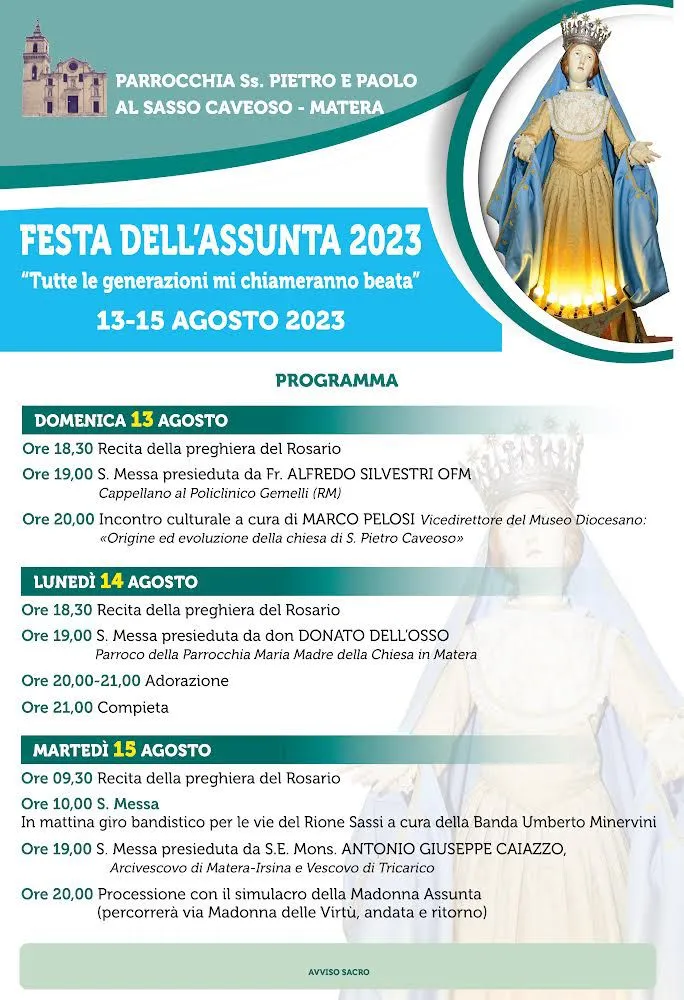 PARROCCHIA Ss. PIETRO E PAOLO
AL SASSO CAVEOSO - MATERA

FESTA DELL'ASSUNTA 2023
"Tutte le generazioni mi chiameranno beata"
13-15 AGOSTO 2023

PROGRAMMA

DOMENICA 13 AGOSTO

Ore 18,30 Recita della preghiera del Rosario

Ore 19,00 S. Messa presieduta da Fr. ALFREDO SILVESTRI OFM
Cappellano al Policlinico Gemelli (RM)

Ore 20,00 Incontro culturale a cura di MARCO PELOSI Vicedirettore del Museo Diocesano:
«Origine ed evoluzione della chiesa di S. Pietro Caveoso»

LUNEDÌ 14 AGOSTO

Ore 18,30 Recita della preghiera del Rosario

Ore 19,00 S. Messa presieduta da don DONATO DELL'OSSO
Parroco della Parrocchia Maria Madre della Chiesa in Matera

Ore 20,00-21,00 Adorazione

Ore 21,00 Compieta

MARTEDÌ 15 AGOSTO

Ore 09,30 Recita della preghiera del Rosario

Ore 10,00 S. Messa
In mattina giro bandistico per le vie del Rione Sassi a cura della Banda Umberto Minervini

Ore 19,00 S. Messa presieduta da S.E. Mons. ANTONIO GIUSEPPE CAIAZZO,
Arcivescovo di Matera-Irsina e Vescovo di Tricarico

Ore 20,00 Processione con il simulacro della Madonna Assunta
(percorrerà via Madonna delle Virtù, andata e ritorno)

AVVISO SACRO